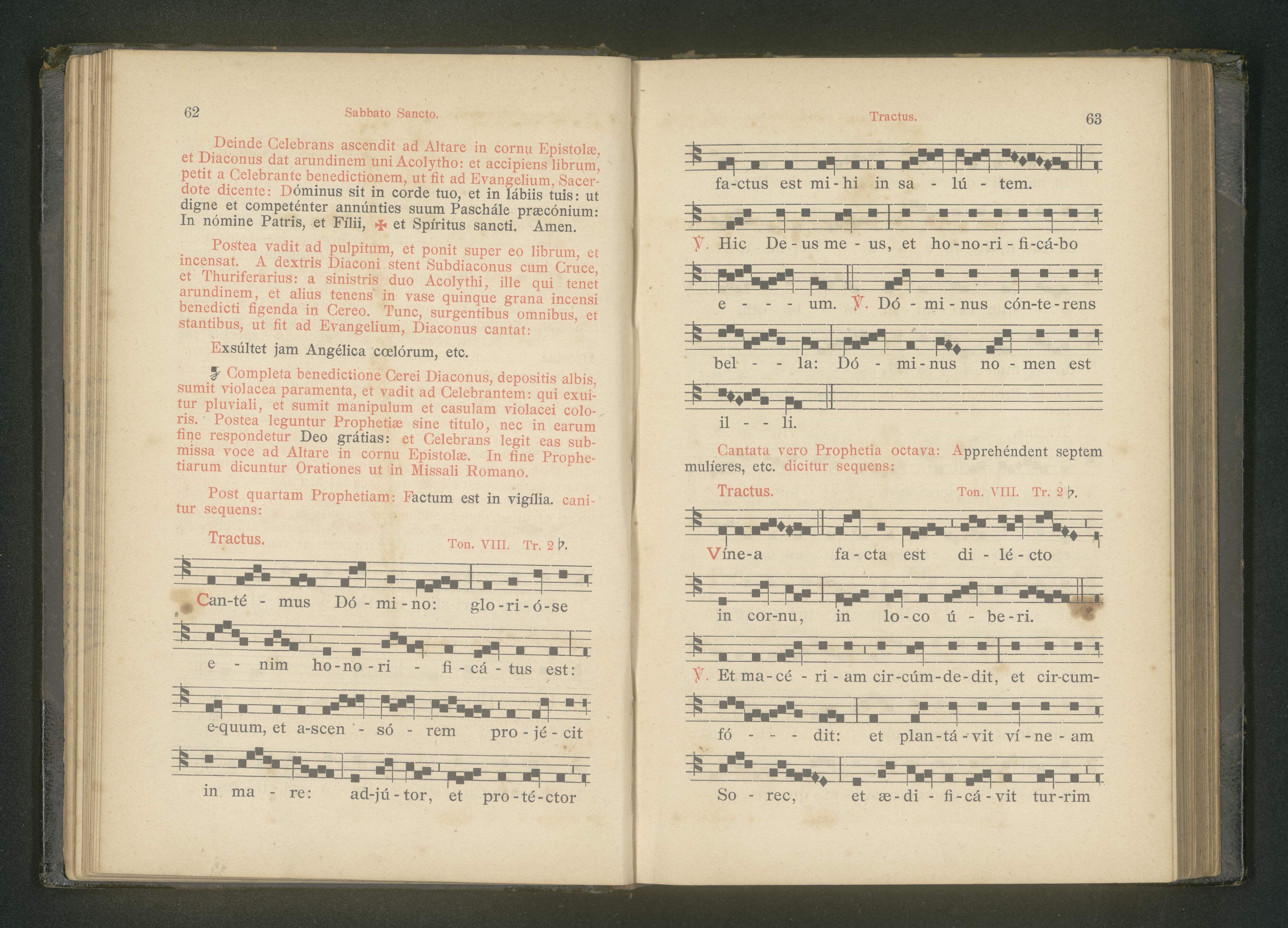 62 Sabbato Sancto.

Deinde Celebrans ascendit ad Altare in cornu Epistolæ, et Diaconus dat arundinem uni Acolytho: et accipiens librum, petit a Celebrante benedictionem, ut fit ad Evangelium, Sacerdote dicente: Dóminus sit in corde tuo, et in lábiis tuis: ut digne et competénter annúnties suum Paschále præcónium: In nómine Patris, et Fílii, ✠ et Spíritus sancti. Amen.

Postea vadit ad pulpitum, et ponit super eo librum, et incensat. A dextris Diaconi stent Subdiaconus cum Cruce, et Thuriferarius: a sinistris duo Acolythi, ille qui tenet arundinem, et alius tenens in vase quinque grana incensi benedicti figenda in Cereo. Tunc, surgentibus omnibus, et stantibus, ut fit ad Evangelium, Diaconus cantat:

Exsúltet jam Angélica cœlórum, etc.

Completa benedictione Cerei Diaconus, depositis albis, sumit violacea paramenta, et vadit ad Celebrantem: qui exuitur pluviali, et sumit manipulum et casulam violacei coloris. Postea leguntur Prophetiæ sine titulo, nec in earum fine respondetur Deo grátias: et Celebrans legit eas submissa voce ad Altare in cornu Epistolæ. In fine Prophetiarum dicuntur Orationes ut in Missali Romano.

Post quartam Prophetiam: Factum est in vigília. canitur sequens:

Tractus. Ton. VIII. Tr. 2 ♭.

Can-té - mus Dó - mi - no: glo - ri - ó - se

e - nim ho - no - ri - fi - cá - tus est:

e-quum, et a-scen - só - rem pro - jé - cit

in ma - re: ad-jú - tor, et pro - té - ctor

Tractus. 63

fa-ctus est mi - hi in sa - lú - tem.

℣. Hic De - us me - us, et ho - no - ri - fi - cá - bo

e - - - um. ℣. Dó - mi - nus cón - te - rens

bel - - la: Dó - mi - nus no - men est

il - - li.

Cantata vero Prophetia octava: Apprehéndent septem mulíeres, etc. dicitur sequens:

Tractus. Ton. VIII. Tr. 2 ♭.

Víne-a fa - cta est di - lé - cto

in cor-nu, in lo - co ú - be - ri.

℣. Et ma - cé - ri - am cir - cúm - de - dit, et cir - cum-

fó - - - dit: et plan - tá - vit ví - ne - am

So - rec, et æ - di - fi - cá - vit tur - rim